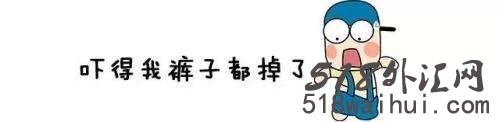 吓得我裤子都掉了

518外汇网
518waihui.com